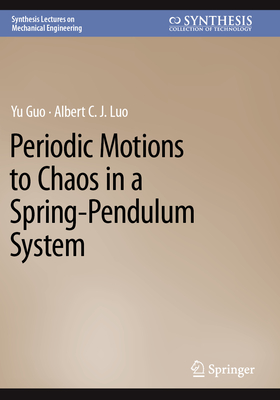 Synthesis Lectures on Mechanical Engineering

SYNTHESIS
COLLECTION OF TECHNOLOGY

Yu Guo · Albert C. J. Luo

Periodic Motions to Chaos in a Spring-Pendulum System

Springer